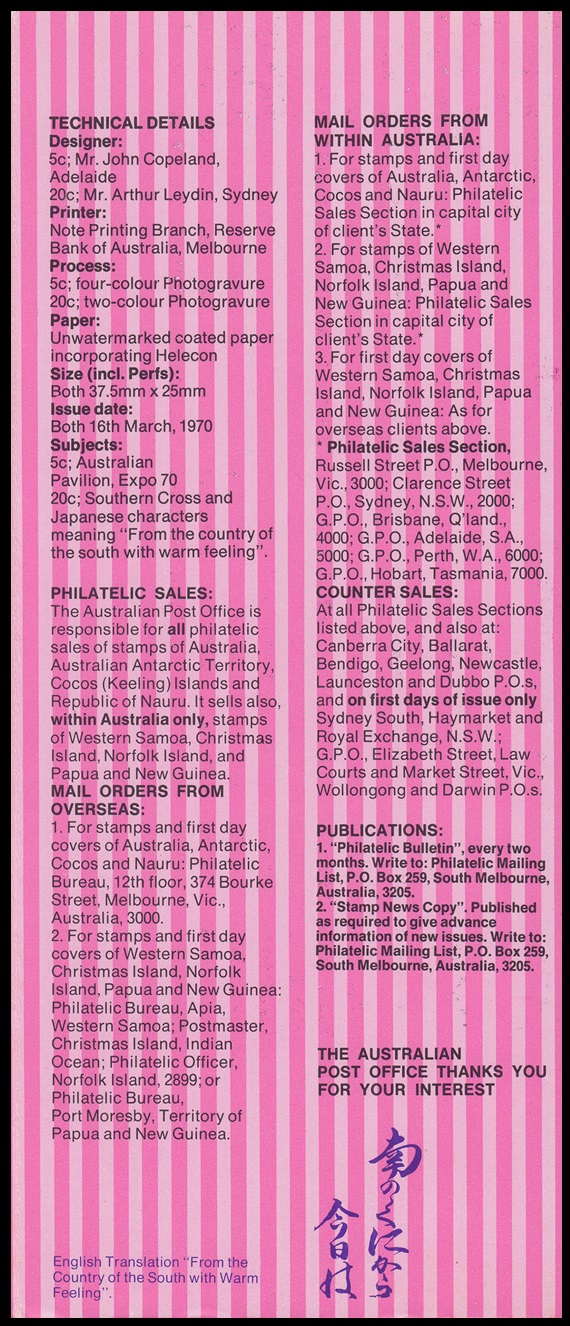 TECHNICAL DETAILS
Designer:
5c; Mr. John Copeland, Adelaide
20c; Mr. Arthur Leydin, Sydney
Printer:
Note Printing Branch, Reserve Bank of Australia, Melbourne
Process:
5c; four-colour Photogravure
20c; two-colour Photogravure
Paper:
Unwatermarked coated paper incorporating Helecon
Size (incl. Perfs):
Both 37.5mm x 25mm
Issue date:
Both 16th March, 1970
Subjects:
5c; Australian Pavilion, Expo 70
20c; Southern Cross and Japanese characters meaning "From the country of the south with warm feeling".

PHILATELIC SALES:
The Australian Post Office is responsible for all philatelic sales of stamps of Australia, Australian Antarctic Territory, Cocos (Keeling) Islands and Republic of Nauru. It sells also, within Australia only, stamps of Western Samoa, Christmas Island, Norfolk Island, and Papua and New Guinea.
MAIL ORDERS FROM OVERSEAS:
1. For stamps and first day covers of Australia, Antarctic, Cocos and Nauru: Philatelic Bureau, 12th floor, 374 Bourke Street, Melbourne, Vic., Australia, 3000.
2. For stamps and first day covers of Western Samoa, Christmas Island, Norfolk Island, Papua and New Guinea: Philatelic Bureau, Apia, Western Samoa; Postmaster, Christmas Island, Indian Ocean; Philatelic Officer, Norfolk Island, 2899; or Philatelic Bureau, Port Moresby, Territory of Papua and New Guinea.

English Translation "From the Country of the South with Warm Feeling".

MAIL ORDERS FROM WITHIN AUSTRALIA:
1. For stamps and first day covers of Australia, Antarctic, Cocos and Nauru: Philatelic Sales Section in capital city of client's State.*
2. For stamps of Western Samoa, Christmas Island, Norfolk Island, Papua and New Guinea: Philatelic Sales Section in capital city of client's State.*
3. For first day covers of Western Samoa, Christmas Island, Norfolk Island, Papua and New Guinea: As for overseas clients above.
* Philatelic Sales Section, Russell Street P.O., Melbourne, Vic., 3000; Clarence Street P.O., Sydney, N.S.W., 2000; G.P.O., Brisbane, Q'land., 4000; G.P.O., Adelaide, S.A., 5000; G.P.O., Perth, W.A., 6000; G.P.O., Hobart, Tasmania, 7000.
COUNTER SALES:
At all Philatelic Sales Sections listed above, and also at: Canberra City, Ballarat, Bendigo, Geelong, Newcastle, Launceston and Dubbo P.O.s, and on first days of issue only Sydney South, Haymarket and Royal Exchange, N.S.W.; G.P.O., Elizabeth Street, Law Courts and Market Street, Vic., Wollongong and Darwin P.O.s.

PUBLICATIONS:
1. "Philatelic Bulletin", every two months. Write to: Philatelic Mailing List, P.O. Box 259, South Melbourne, Australia, 3205.
2. "Stamp News Copy". Published as required to give advance information of new issues. Write to: Philatelic Mailing List, P.O. Box 259, South Melbourne, Australia, 3205.

THE AUSTRALIAN POST OFFICE THANKS YOU FOR YOUR INTEREST

南のくにから
今日は